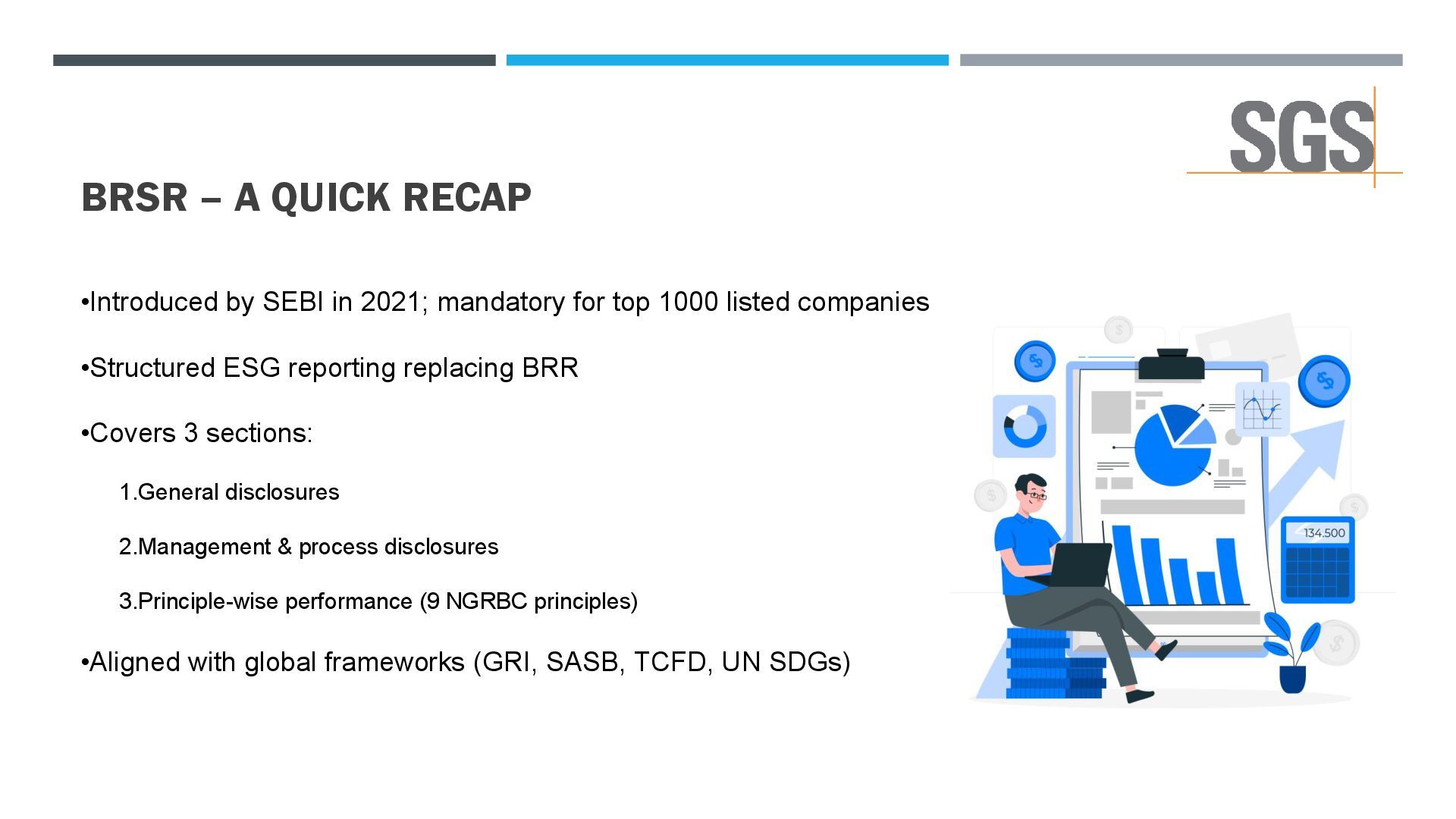 SGS

BRSR – A QUICK RECAP

•Introduced by SEBI in 2021; mandatory for top 1000 listed companies

•Structured ESG reporting replacing BRR

•Covers 3 sections:

1.General disclosures

2.Management & process disclosures

3.Principle-wise performance (9 NGRBC principles)

•Aligned with global frameworks (GRI, SASB, TCFD, UN SDGs)

134.500